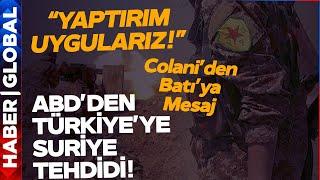 HABER | GLOBAL

"YAPTIRIM UYGULARIZ!"

Colani'den Batı'ya Mesaj

ABD'DEN TÜRKİYE'YE SURİYE TEHDİDİ!